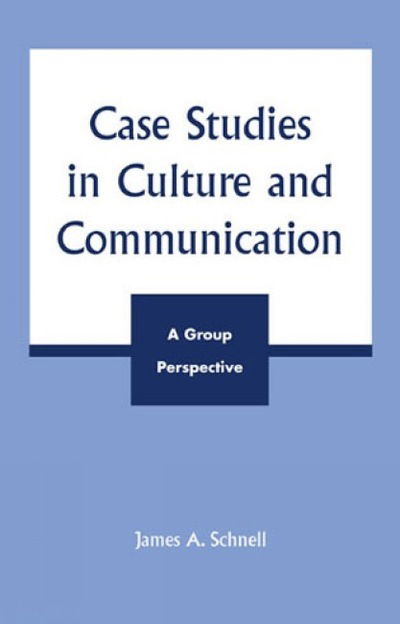 Case Studies in Culture and Communication

A Group Perspective

James A. Schnell